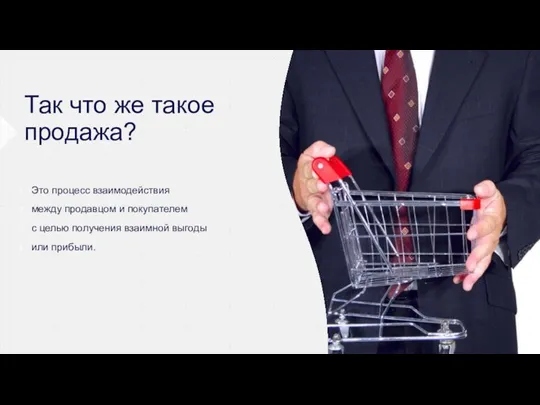 Так что же такое продажа?

Это процесс взаимодействия между продавцом и покупателем с целью получения взаимной выгоды или прибыли.